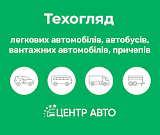 Техогляд

легкових автомобілів, автобусів, вантажних автомобілів, причепів

ЦЕНТР АВТО